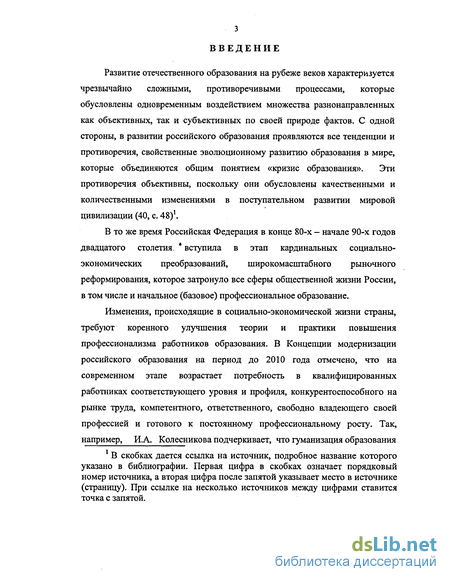 3

ВВЕДЕНИЕ

Развитие отечественного образования на рубеже веков характеризуется чрезвычайно сложными, противоречивыми процессами, которые обусловлены одновременным воздействием множества разнонаправленных как объективных, так и субъективных по своей природе фактов. С одной стороны, в развитии российского образования проявляются все тенденции и противоречия, свойственные эволюционному развитию образования в мире, которые объединяются общим понятием «кризис образования». Эти противоречия объективны, поскольку они обусловлены качественными и количественными изменениями в поступательном развитии мировой цивилизации (40, с. 48)$^1$.

В то же время Российская Федерация в конце 80-х – начале 90-х годов двадцатого столетия вступила в этап кардинальных социально-экономических преобразований, широкомасштабного рыночного реформирования, которое затронуло все сферы общественной жизни России, в том числе и начальное (базовое) профессиональное образование.

Изменения, происходящие в социально-экономической жизни страны, требуют коренного улучшения теории и практики повышения профессионализма работников образования. В Концепции модернизации российского образования на период до 2010 года отмечено, что на современном этапе возрастает потребность в квалифицированных работниках соответствующего уровня и профиля, конкурентоспособного на рынке труда, компетентного, ответственного, свободно владеющего своей профессией и готового к постоянному профессиональному росту. Так, например, И.А. Колесникова подчеркивает, что гуманизация образования

$^1$ В скобках дается ссылка на источник, подробное название которого указано в библиографии. Первая цифра в скобках означает порядковый номер источника, а вторая цифра после запятой указывает место в источнике (страницу). При ссылке на несколько источников между цифрами ставится точка с запятой.

dsLib.net
библиотека диссертаций